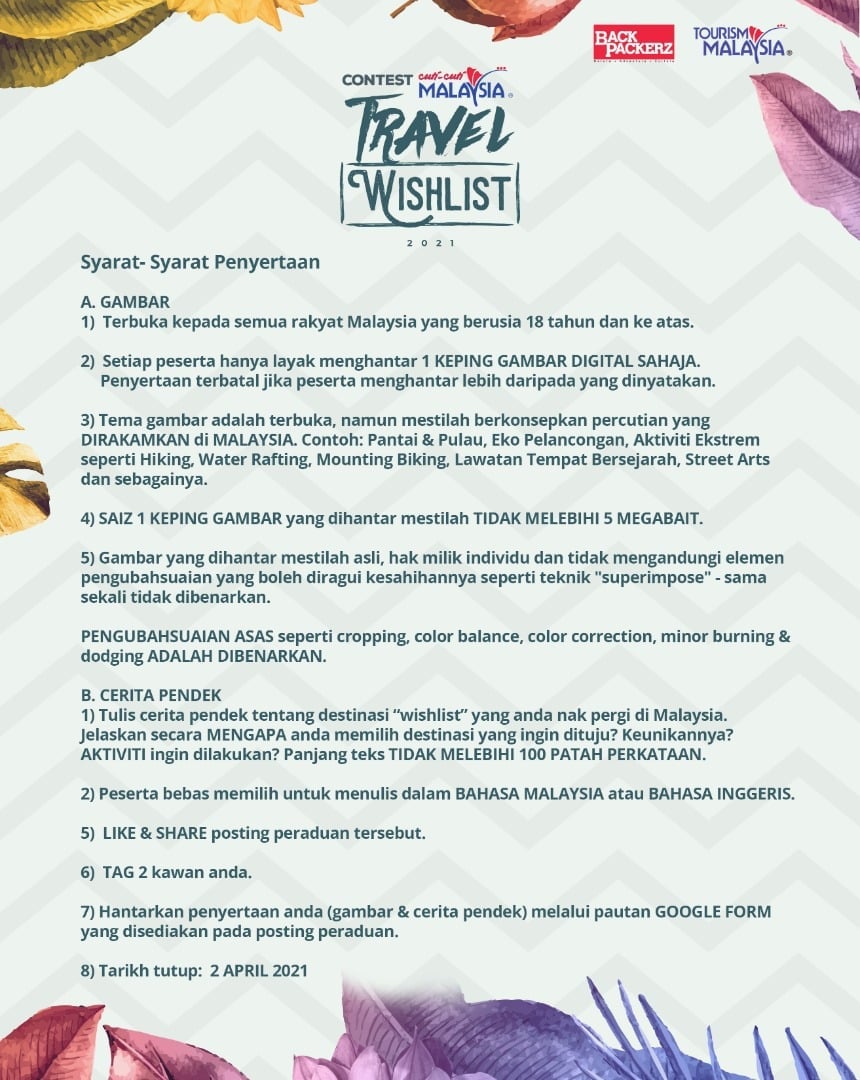 BACK PACKERZ

TOURISM MALAYSIA

CONTEST cuti-cuti MALAYSIA

TRAVEL WISHLIST

2021

Syarat- Syarat Penyertaan

A. GAMBAR
1) Terbuka kepada semua rakyat Malaysia yang berusia 18 tahun dan ke atas.

2) Setiap peserta hanya layak menghantar 1 KEPING GAMBAR DIGITAL SAHAJA. Penyertaan terbatal jika peserta menghantar lebih daripada yang dinyatakan.

3) Tema gambar adalah terbuka, namun mestilah berkonsepkan percutian yang DIRAKAMKAN di MALAYSIA. Contoh: Pantai & Pulau, Eko Pelancongan, Aktiviti Ekstrem seperti Hiking, Water Rafting, Mounting Biking, Lawatan Tempat Bersejarah, Street Arts dan sebagainya.

4) SAIZ 1 KEPING GAMBAR yang dihantar mestilah TIDAK MELEBIHI 5 MEGABAIT.

5) Gambar yang dihantar mestilah asli, hak milik individu dan tidak mengandungi elemen pengubahsuaian yang boleh diragui kesahihannya seperti teknik "superimpose" - sama sekali tidak dibenarkan.

PENGUBAHSUAIAN ASAS seperti cropping, color balance, color correction, minor burning & dodging ADALAH DIBENARKAN.

B. CERITA PENDEK
1) Tulis cerita pendek tentang destinasi “wishlist” yang anda nak pergi di Malaysia. Jelaskan secara MENGAPA anda memilih destinasi yang ingin dituju? Keunikannya? AKTIVITI ingin dilakukan? Panjang teks TIDAK MELEBIHI 100 PATAH PERKATAAN.

2) Peserta bebas memilih untuk menulis dalam BAHASA MALAYSIA atau BAHASA INGGERIS.

5) LIKE & SHARE posting peraduan tersebut.

6) TAG 2 kawan anda.

7) Hantarkan penyertaan anda (gambar & cerita pendek) melalui pautan GOOGLE FORM yang disediakan pada posting peraduan.

8) Tarikh tutup: 2 APRIL 2021